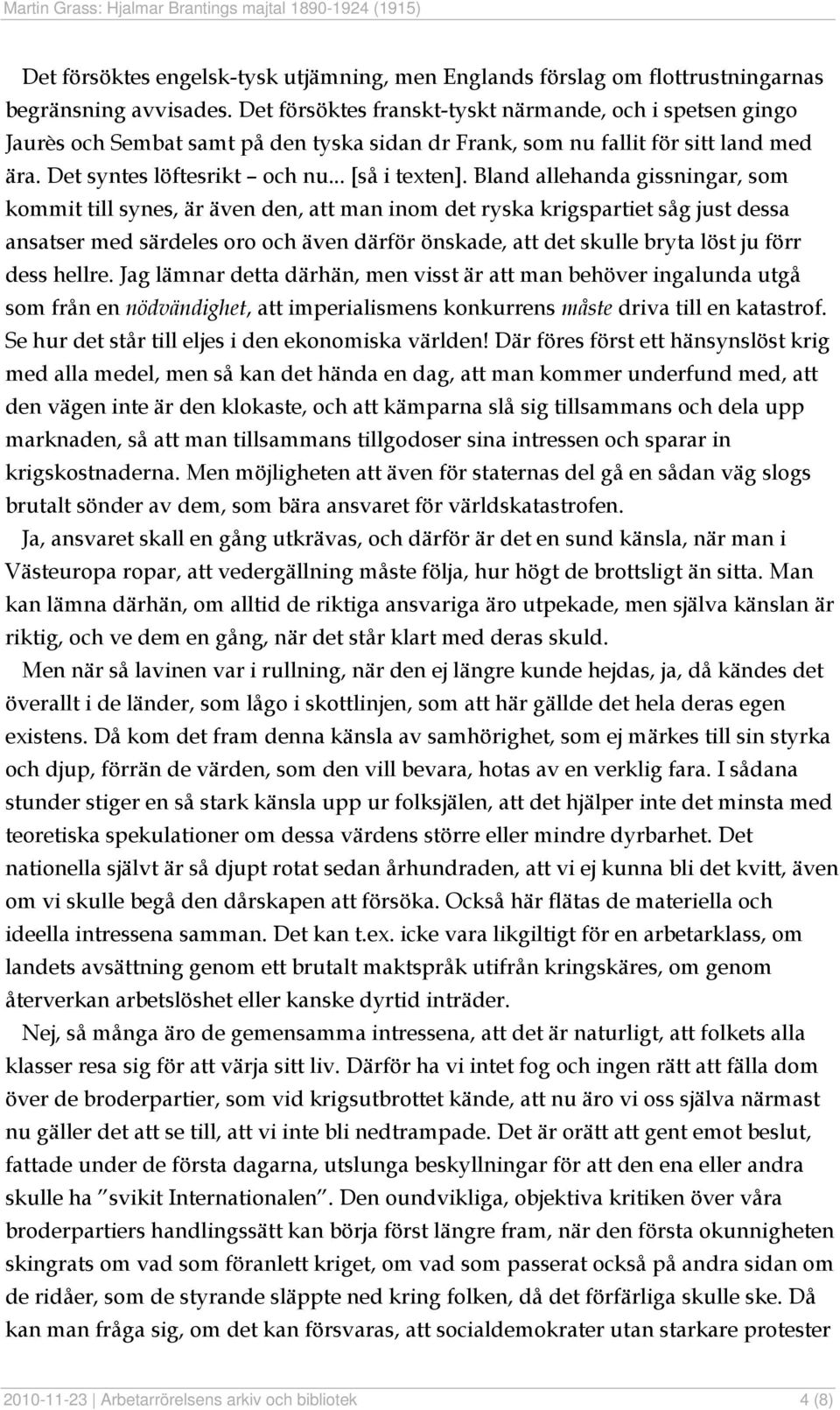 Martin Grass: Hjalmar Brantings majtal 1890-1924 (1915)

Det försöktes engelsk-tysk utjämning, men Englands förslag om flottrustningarnas begränsning avvisades. Det försöktes franskt-tyskt närmande, och i spetsen gingo Jaurès och Sembat samt på den tyska sidan dr Frank, som nu fallit för sitt land med ära. Det syntes löftesrikt – och nu... [så i texten]. Bland allehanda gissningar, som kommit till synes, är även den, att man inom det ryska krigspartiet såg just dessa ansatser med särdeles oro och även därför önskade, att det skulle bryta löst ju förr dess hellre. Jag lämnar detta därhän, men visst är att man behöver ingalunda utgå som från en nödvändighet, att imperialismens konkurrens måste driva till en katastrof. Se hur det står till eljes i den ekonomiska världen! Där föres först ett hänsynslöst krig med alla medel, men så kan det hända en dag, att man kommer underfund med, att den vägen inte är den klokaste, och att kämparna slå sig tillsammans och dela upp marknaden, så att man tillsammans tillgodoser sina intressen och sparar in krigskostnaderna. Men möjligheten att även för staternas del gå en sådan väg slogs brutalt sönder av dem, som bära ansvaret för världskatastrofen.

Ja, ansvaret skall en gång utkrävas, och därför är det en sund känsla, när man i Västeuropa ropar, att vedergällning måste följa, hur högt de brottsligt än sitta. Man kan lämna därhän, om alltid de riktiga ansvariga äro utpekade, men själva känslan är riktig, och ve dem en gång, när det står klart med deras skuld.

Men när så lavinen var i rullning, när den ej längre kunde hejdas, ja, då kändes det överallt i de länder, som lågo i skottlinjen, som att här gällde det hela deras egen existens. Då kom det fram denna känsla av samhörighet, som ej märkes till sin styrka och djup, förrän de värden, som den vill bevara, hotas av en verklig fara. I sådana stunder stiger en så stark känsla upp ur folksjälen, att det hjälper inte det minsta med teoretiska spekulationer om dessa värdens större eller mindre dyrbarhet. Det nationella självt är så djupt rotat sedan århundraden, att vi ej kunna bli det kvitt, även om vi skulle begå den dårskapen att försöka. Också här flätas de materiella och ideella intressena samman. Det kan t.ex. icke vara likgiltigt för en arbetarklass, om landets avsättning genom ett brutalt maktspråk utifrån kringskäres, om genom återverkan arbetslöshet eller kanske dyrtid inträder.

Nej, så många äro de gemensamma intressena, att det är naturligt, att folkets alla klasser resa sig för att värja sitt liv. Därför ha vi intet fog och ingen rätt att fälla dom över de broderpartier, som vid krigsutbrottet kände, att nu äro vi oss själva närmast nu gäller det att se till, att vi inte bli nedtrampade. Det är orätt att gent emot beslut, fattade under de första dagarna, utslunga beskyllningar för att den ena eller andra skulle ha ”svikit Internationalen”. Den oundvikliga, objektiva kritiken över våra broderpartiers handlingssätt kan börja först längre fram, när den första okunnigheten skingrats om vad som föranlett kriget, om vad som passerat också på andra sidan om de ridåer, som de styrande släppte ned kring folken, då det förfärliga skulle ske. Då kan man fråga sig, om det kan försvaras, att socialdemokrater utan starkare protester

2010-11-23 | Arbetarrörelsens arkiv och bibliotek 4 (8)